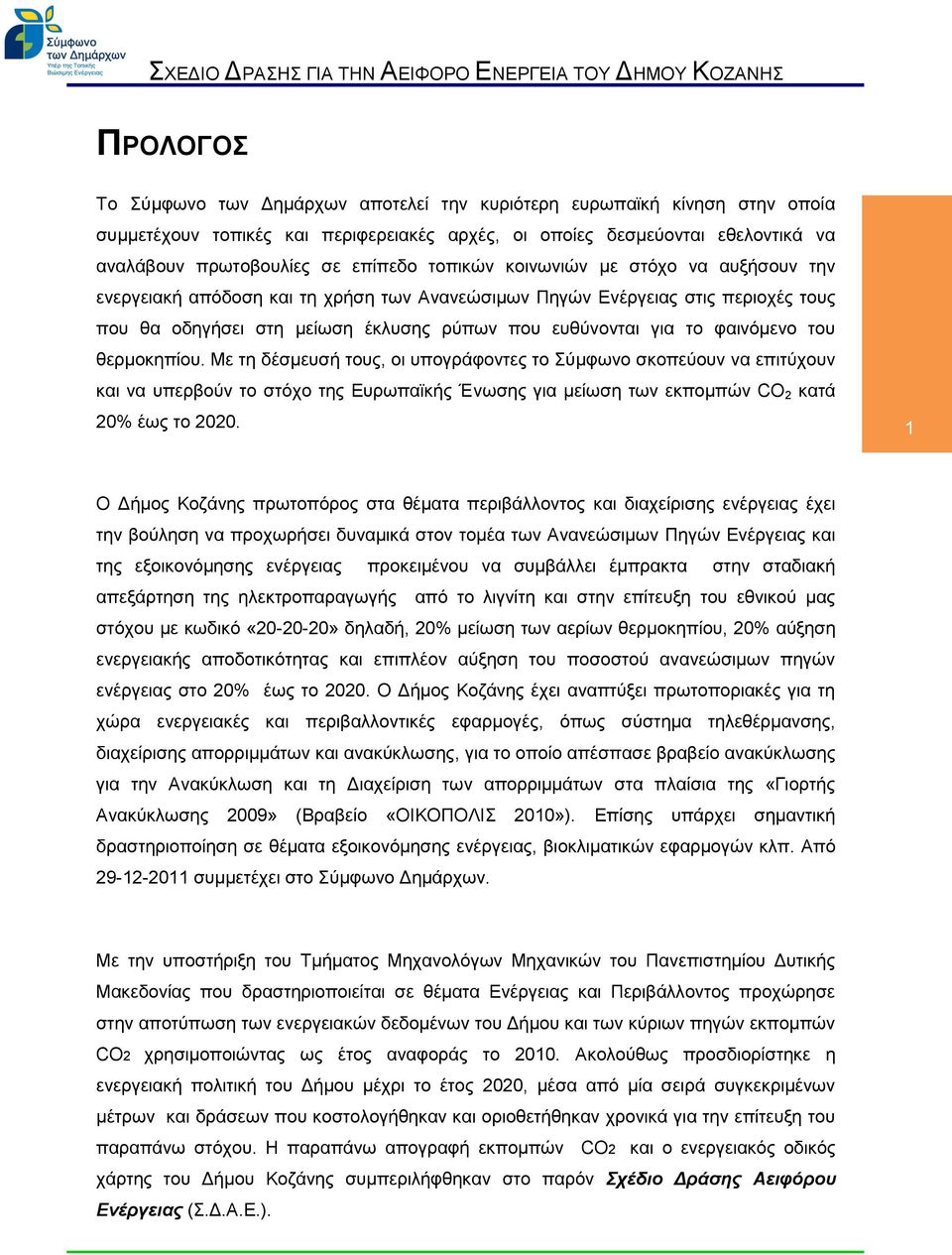 Σύμφωνο των Δημάρχων
Υπέρ της Τοπικής Βιώσιμης Ενέργειας

ΣΧΕΔΙΟ ΔΡΑΣΗΣ ΓΙΑ ΤΗΝ ΑΕΙΦΟΡΟ ΕΝΕΡΓΕΙΑ ΤΟΥ ΔΗΜΟΥ ΚΟΖΑΝΗΣ

ΠΡΟΛΟΓΟΣ

Το Σύμφωνο των Δημάρχων αποτελεί την κυριότερη ευρωπαϊκή κίνηση στην οποία συμμετέχουν τοπικές και περιφερειακές αρχές, οι οποίες δεσμεύονται εθελοντικά να αναλάβουν πρωτοβουλίες σε επίπεδο τοπικών κοινωνιών με στόχο να αυξήσουν την ενεργειακή απόδοση και τη χρήση των Ανανεώσιμων Πηγών Ενέργειας στις περιοχές τους που θα οδηγήσει στη μείωση έκλυσης ρύπων που ευθύνονται για το φαινόμενο του θερμοκηπίου. Με τη δέσμευσή τους, οι υπογράφοντες το Σύμφωνο σκοπεύουν να επιτύχουν και να υπερβούν το στόχο της Ευρωπαϊκής Ένωσης για μείωση των εκπομπών $CO_2$ κατά 20% έως το 2020.

1

Ο Δήμος Κοζάνης πρωτοπόρος στα θέματα περιβάλλοντος και διαχείρισης ενέργειας έχει την βούληση να προχωρήσει δυναμικά στον τομέα των Ανανεώσιμων Πηγών Ενέργειας και της εξοικονόμησης ενέργειας προκειμένου να συμβάλλει έμπρακτα στην σταδιακή απεξάρτηση της ηλεκτροπαραγωγής από το λιγνίτη και στην επίτευξη του εθνικού μας στόχου με κωδικό «20-20-20» δηλαδή, 20% μείωση των αερίων θερμοκηπίου, 20% αύξηση ενεργειακής αποδοτικότητας και επιπλέον αύξηση του ποσοστού ανανεώσιμων πηγών ενέργειας στο 20% έως το 2020. Ο Δήμος Κοζάνης έχει αναπτύξει πρωτοποριακές για τη χώρα ενεργειακές και περιβαλλοντικές εφαρμογές, όπως σύστημα τηλεθέρμανσης, διαχείρισης απορριμμάτων και ανακύκλωσης, για το οποίο απέσπασε βραβείο ανακύκλωσης για την Ανακύκλωση και τη Διαχείριση των απορριμμάτων στα πλαίσια της «Γιορτής Ανακύκλωσης 2009» (Βραβείο «ΟΙΚΟΠΟΛΙΣ 2010»). Επίσης υπάρχει σημαντική δραστηριοποίηση σε θέματα εξοικονόμησης ενέργειας, βιοκλιματικών εφαρμογών κλπ. Από 29-12-2011 συμμετέχει στο Σύμφωνο Δημάρχων.

Με την υποστήριξη του Τμήματος Μηχανολόγων Μηχανικών του Πανεπιστημίου Δυτικής Μακεδονίας που δραστηριοποιείται σε θέματα Ενέργειας και Περιβάλλοντος προχώρησε στην αποτύπωση των ενεργειακών δεδομένων του Δήμου και των κύριων πηγών εκπομπών $CO_2$ χρησιμοποιώντας ως έτος αναφοράς το 2010. Ακολούθως προσδιορίστηκε η ενεργειακή πολιτική του Δήμου μέχρι το έτος 2020, μέσα από μία σειρά συγκεκριμένων μέτρων και δράσεων που κοστολογήθηκαν και οριοθετήθηκαν χρονικά για την επίτευξη του παραπάνω στόχου. Η παραπάνω απογραφή εκπομπών $CO_2$ και ο ενεργειακός οδικός χάρτης του Δήμου Κοζάνης συμπεριλήφθηκαν στο παρόν Σχέδιο Δράσης Αειφόρου Ενέργειας (Σ.Δ.Α.Ε.).